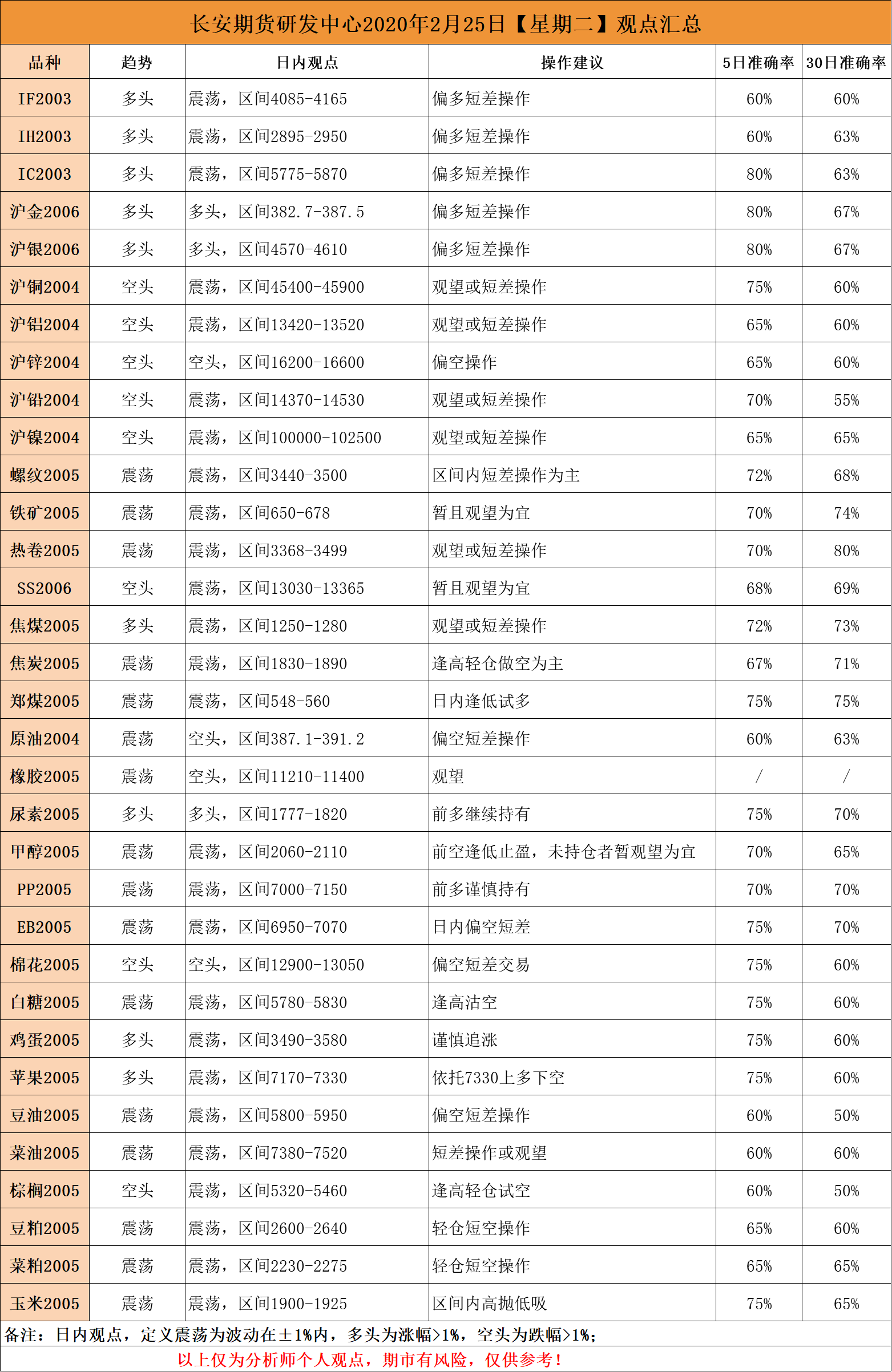 长安期货研发中心2020年2月25日【星期二】观点汇总

| 品种 | 趋势 | 日内观点 | 操作建议 | 5日准确率 | 30日准确率 |
|---|---|---|---|---|---|
| IF2003 | 多头 | 震荡，区间4085-4165 | 偏多短差操作 | 60% | 60% |
| IH2003 | 多头 | 震荡，区间2895-2950 | 偏多短差操作 | 60% | 63% |
| IC2003 | 多头 | 震荡，区间5775-5870 | 偏多短差操作 | 80% | 63% |
| 沪金2006 | 多头 | 多头，区间382.7-387.5 | 偏多短差操作 | 80% | 67% |
| 沪银2006 | 多头 | 多头，区间4570-4610 | 偏多短差操作 | 80% | 67% |
| 沪铜2004 | 空头 | 震荡，区间45400-45900 | 观望或短差操作 | 75% | 60% |
| 沪铝2004 | 空头 | 震荡，区间13420-13520 | 观望或短差操作 | 65% | 60% |
| 沪锌2004 | 空头 | 空头，区间16200-16600 | 偏空操作 | 65% | 60% |
| 沪铅2004 | 空头 | 震荡，区间14370-14530 | 观望或短差操作 | 70% | 55% |
| 沪镍2004 | 空头 | 震荡，区间100000-102500 | 观望或短差操作 | 65% | 65% |
| 螺纹2005 | 震荡 | 震荡，区间3440-3500 | 区间内短差操作为主 | 72% | 68% |
| 铁矿2005 | 震荡 | 震荡，区间650-678 | 暂且观望为宜 | 70% | 74% |
| 热卷2005 | 震荡 | 震荡，区间3368-3499 | 观望或短差操作 | 70% | 80% |
| SS2006 | 空头 | 震荡，区间13030-13365 | 暂且观望为宜 | 68% | 69% |
| 焦煤2005 | 多头 | 震荡，区间1250-1280 | 观望或短差操作 | 72% | 73% |
| 焦炭2005 | 震荡 | 震荡，区间1830-1890 | 逢高轻仓做空为主 | 67% | 71% |
| 郑煤2005 | 震荡 | 震荡，区间548-560 | 日内逢低试多 | 75% | 75% |
| 原油2004 | 震荡 | 空头，区间387.1-391.2 | 偏空短差操作 | 60% | 63% |
| 橡胶2005 | 震荡 | 空头，区间11210-11400 | 观望 | / | / |
| 尿素2005 | 多头 | 多头，区间1777-1820 | 前多继续持有 | 75% | 70% |
| 甲醇2005 | 震荡 | 震荡，区间2060-2110 | 前空逢低止盈，未持仓者暂观望为宜 | 70% | 65% |
| PP2005 | 震荡 | 震荡，区间7000-7150 | 前多谨慎持有 | 70% | 70% |
| EB2005 | 震荡 | 震荡，区间6950-7070 | 日内偏空短差 | 75% | 70% |
| 棉花2005 | 空头 | 空头，区间12900-13050 | 偏空短差交易 | 75% | 60% |
| 白糖2005 | 震荡 | 震荡，区间5780-5830 | 逢高沽空 | 75% | 60% |
| 鸡蛋2005 | 多头 | 震荡，区间3490-3580 | 谨慎追涨 | 75% | 60% |
| 苹果2005 | 多头 | 震荡，区间7170-7330 | 依托7330上多下空 | 75% | 60% |
| 豆油2005 | 震荡 | 震荡，区间5800-5950 | 偏空短差操作 | 60% | 50% |
| 菜油2005 | 震荡 | 震荡，区间7380-7520 | 短差操作或观望 | 60% | 60% |
| 棕榈2005 | 空头 | 震荡，区间5320-5460 | 逢高轻仓试空 | 60% | 50% |
| 豆粕2005 | 震荡 | 震荡，区间2600-2640 | 轻仓短空操作 | 65% | 60% |
| 菜粕2005 | 震荡 | 震荡，区间2230-2275 | 轻仓短空操作 | 65% | 65% |
| 玉米2005 | 震荡 | 震荡，区间1900-1925 | 区间内高抛低吸 | 75% | 65% |

备注：日内观点，定义震荡为波动在±1%内，多头为涨幅>1%，空头为跌幅>1%；

以上仅为分析师个人观点，期市有风险，仅供参考！